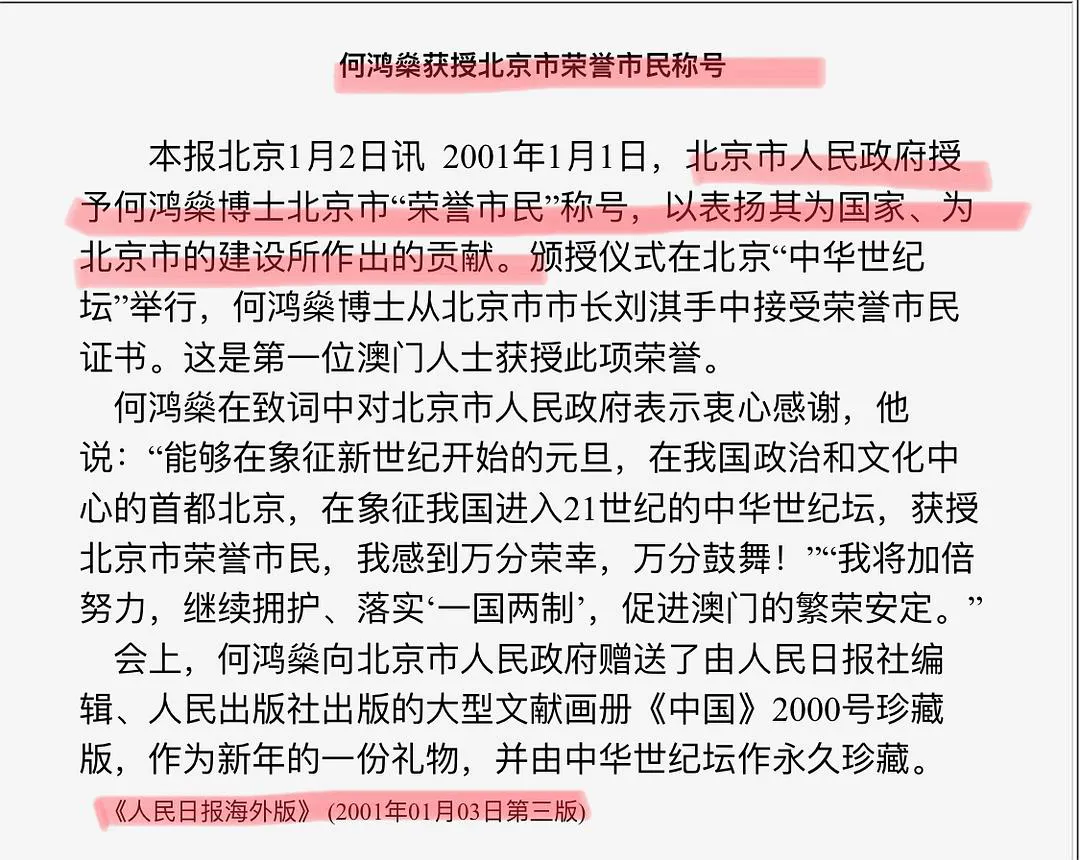 何鸿燊获授北京市荣誉市民称号

本报北京1月2日讯 2001年1月1日，北京市人民政府授予何鸿燊博士北京市“荣誉市民”称号，以表扬其为国家、为北京市的建设所作出的贡献。颁授仪式在北京“中华世纪坛”举行，何鸿燊博士从北京市市长刘淇手中接受荣誉市民证书。这是第一位澳门人士获授此项荣誉。

何鸿燊在致词中对北京市人民政府表示衷心感谢，他说：“能够在象征新世纪开始的元旦，在我国政治和文化中心的首都北京，在象征我国进入21世纪的中华世纪坛，获授北京市荣誉市民，我感到万分荣幸，万分鼓舞！”“我将加倍努力，继续拥护、落实‘一国两制’，促进澳门的繁荣安定。”

会上，何鸿燊向北京市人民政府赠送了由人民日报社编辑、人民出版社出版的大型文献画册《中国》2000号珍藏版，作为新年的一份礼物，并由中华世纪坛作永久珍藏。

《人民日报海外版》 (2001年01月03日第三版)